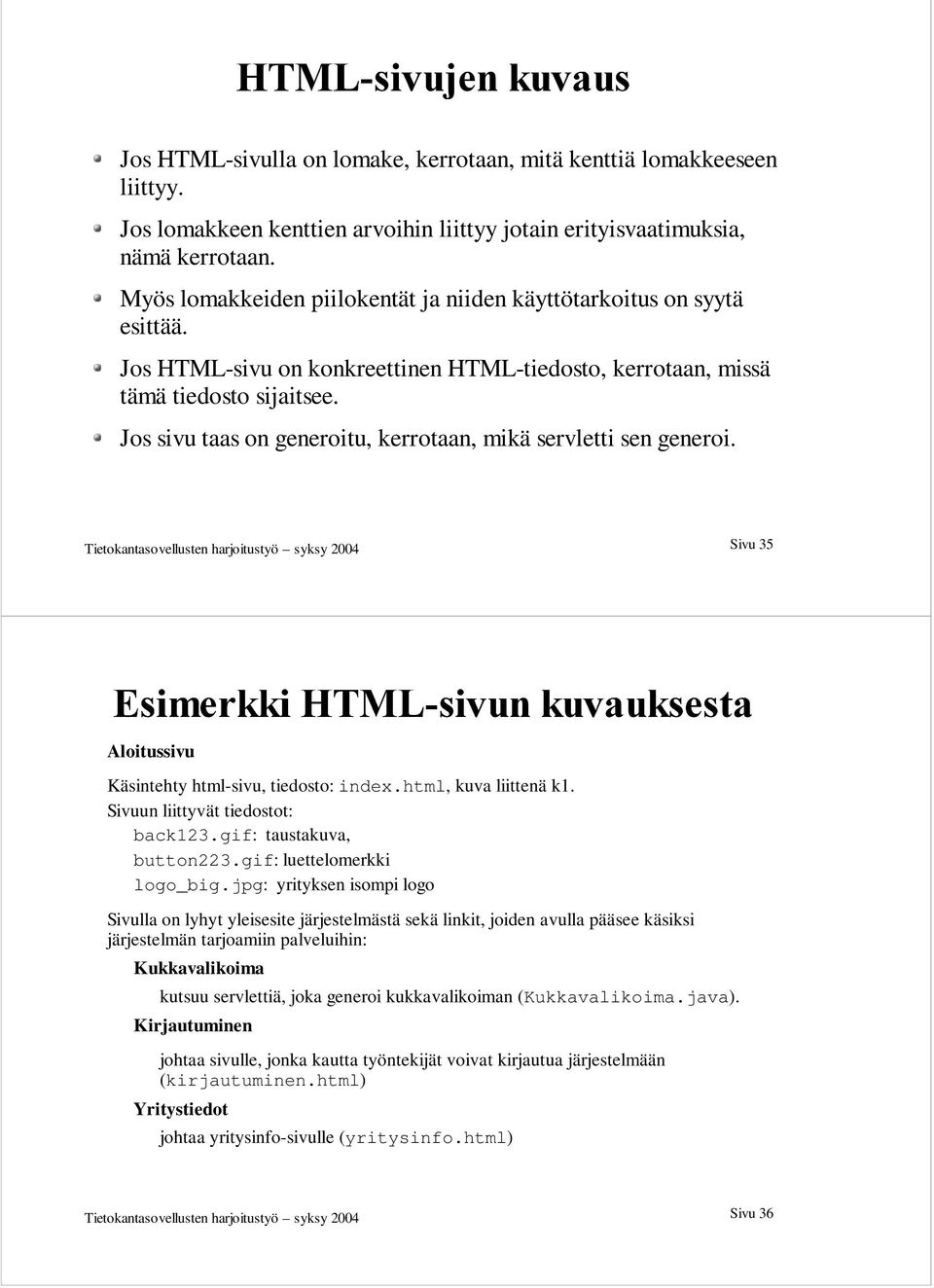 HTML-sivujen kuvaus

Jos HTML-sivulla on lomake, kerrotaan, mitä kenttiä lomakkeeseen liittyy.

Jos lomakkeen kenttien arvoihin liittyy jotain erityisvaatimuksia, nämä kerrotaan.

Myös lomakkeiden piilokentät ja niiden käyttötarkoitus on syytä esittää.

Jos HTML-sivu on konkreettinen HTML-tiedosto, kerrotaan, missä tämä tiedosto sijaitsee.

Jos sivu taas on generoitu, kerrotaan, mikä servletti sen generoi.

Tietokantasovellusten harjoitustyö – syksy 2004

Sivu 35

Esimerkki HTML-sivun kuvauksesta

Aloitussivu

Käsintehty html-sivu, tiedosto: index.html, kuva liittenä k1.
Sivuun liittyvät tiedostot:
back123.gif: taustakuva,
button223.gif: luettelomerkki
logo_big.jpg: yrityksen isompi logo

Sivulla on lyhyt yleisesite järjestelmästä sekä linkit, joiden avulla pääsee käsiksi järjestelmän tarjoamiin palveluihin:

Kukkavalikoima

kutsuu servlettiä, joka generoi kukkavalikoiman (Kukkavalikoima.java).

Kirjautuminen

johtaa sivulle, jonka kautta työntekijät voivat kirjautua järjestelmään (kirjautuminen.html)

Yritystiedot

johtaa yritysinfo-sivulle (yritysinfo.html)

Tietokantasovellusten harjoitustyö – syksy 2004

Sivu 36